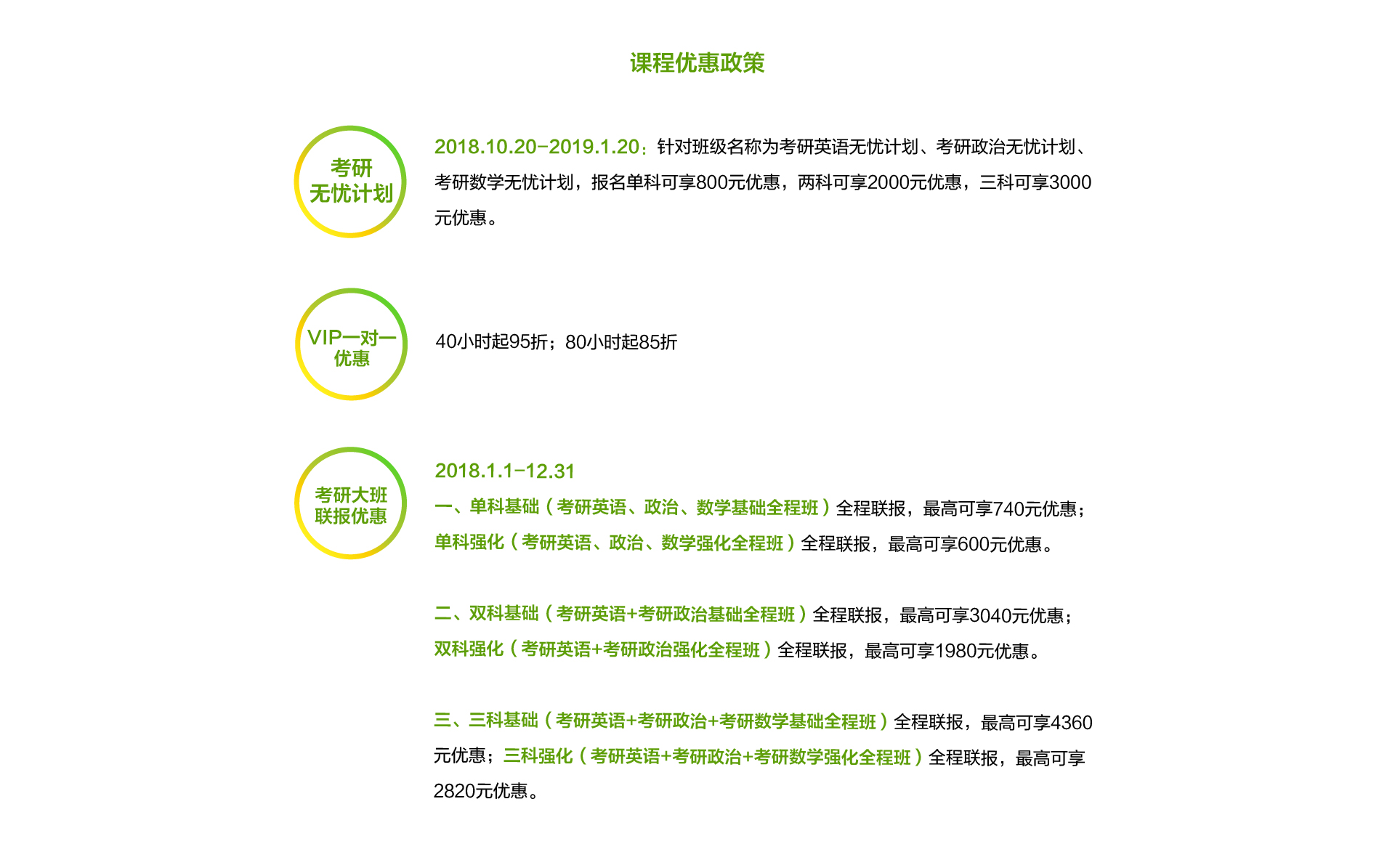 课程优惠政策

考研
无忧计划

2018.10.20-2019.1.20：针对班级名称为考研英语无忧计划、考研政治无忧计划、考研数学无忧计划，报名单科可享800元优惠，两科可享2000元优惠，三科可享3000元优惠。

VIP一对一
优惠

40小时起95折；80小时起85折

考研大班
联报优惠

2018.1.1-12.31
一、单科基础（考研英语、政治、数学基础全程班）全程联报，最高可享740元优惠；单科强化（考研英语、政治、数学强化全程班）全程联报，最高可享600元优惠。

二、双科基础（考研英语+考研政治基础全程班）全程联报，最高可享3040元优惠；双科强化（考研英语+考研政治强化全程班）全程联报，最高可享1980元优惠。

三、三科基础（考研英语+考研政治+考研数学基础全程班）全程联报，最高可享4360元优惠；三科强化（考研英语+考研政治+考研数学强化全程班）全程联报，最高可享2820元优惠。